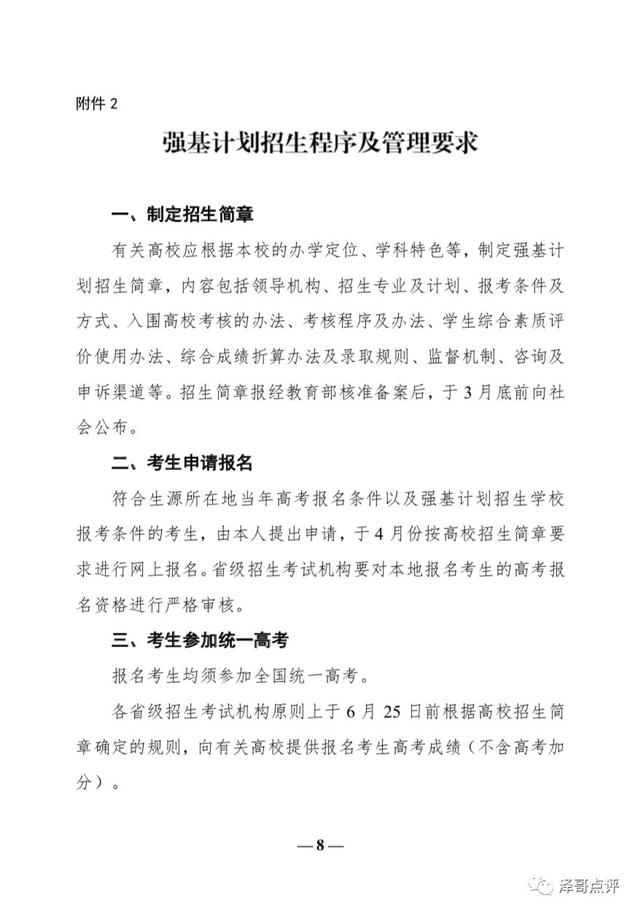 附件 2

强基计划招生程序及管理要求

一、制定招生简章

有关高校应根据本校的办学定位、学科特色等，制定强基计划招生简章，内容包括领导机构、招生专业及计划、报考条件及方式、入围高校考核的办法、考核程序及办法、学生综合素质评价使用办法、综合成绩折算办法及录取规则、监督机制、咨询及申诉渠道等。招生简章报经教育部核准备案后，于 3 月底前向社会公布。

二、考生申请报名

符合生源所在地当年高考报名条件以及强基计划招生学校报考条件的考生，由本人提出申请，于 4 月份按高校招生简章要求进行网上报名。省级招生考试机构要对本地报名考生的高考报名资格进行严格审核。

三、考生参加统一高考

报名考生均须参加全国统一高考。

各省级招生考试机构原则上于 6 月 25 日前根据高校招生简章确定的规则，向有关高校提供报名考生高考成绩（不含高考加分）。

— 8 —

泽哥点评